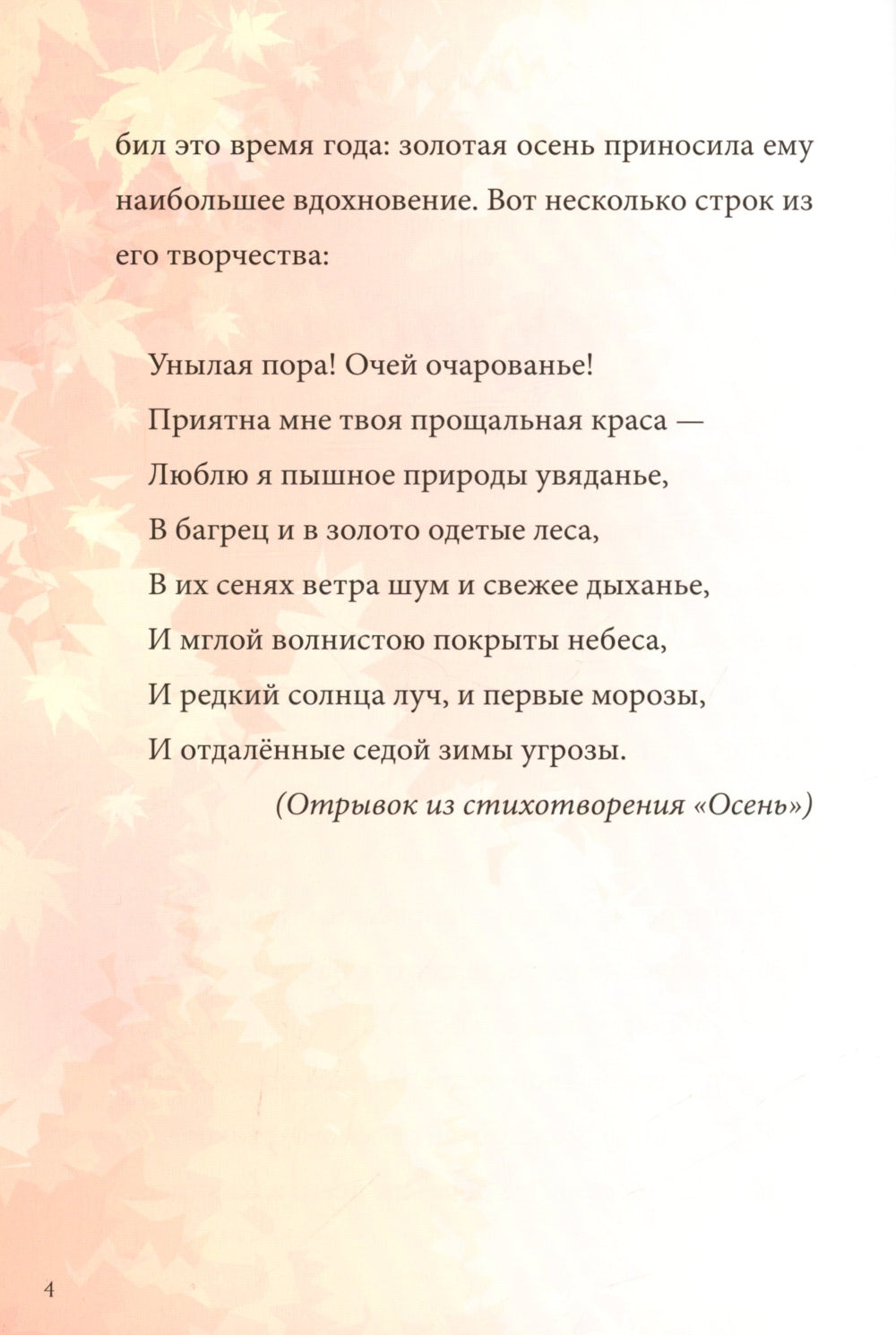 бил это время года: золотая осень приносила ему наибольшее вдохновение. Вот несколько строк из его творчества:

Унылая пора! Очей очарованье!
Приятна мне твоя прощальная краса —
Люблю я пышное природы увяданье,
В багрец и в золото одетые леса,
В их сенях ветра шум и свежее дыханье,
И мглой волнистою покрыты небеса,
И редкий солнца луч, и первые морозы,
И отдалённые седой зимы угрозы.

(Отрывок из стихотворения «Осень»)

4